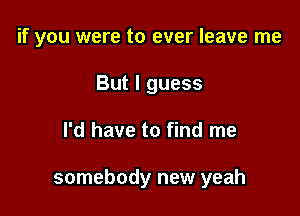 if you were to ever leave me

But I guess

I'd have to find me

somebody new yeah